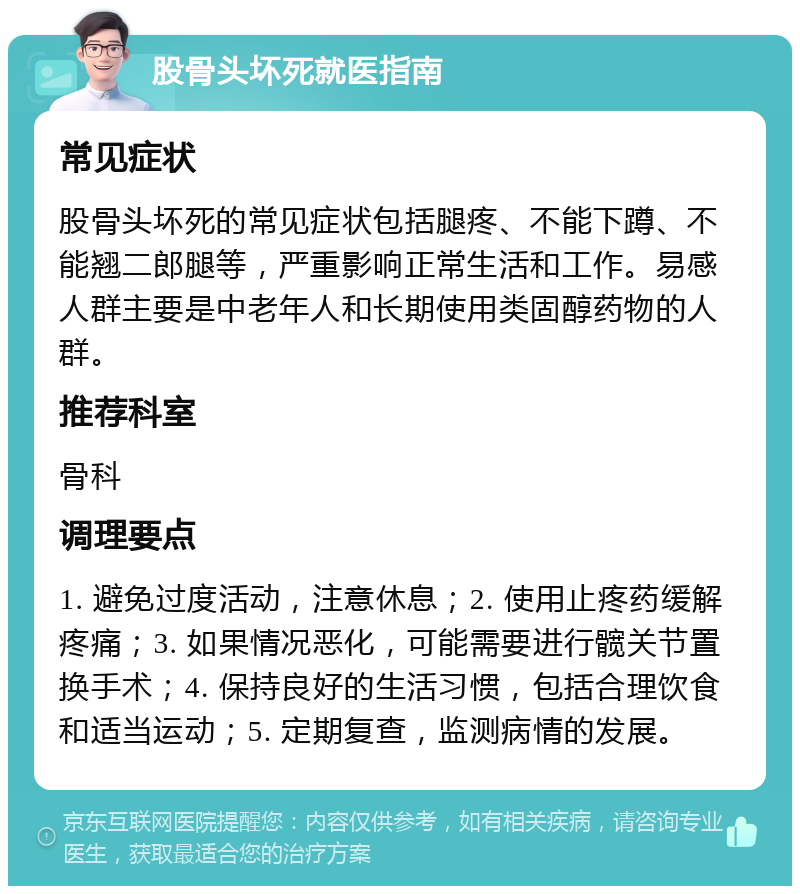 股骨头坏死就医指南

常见症状

股骨头坏死的常见症状包括腿疼、不能下蹲、不能翘二郎腿等，严重影响正常生活和工作。易感人群主要是中老年人和长期使用类固醇药物的人群。

推荐科室

骨科

调理要点

1. 避免过度活动，注意休息；2. 使用止疼药缓解疼痛；3. 如果情况恶化，可能需要进行髋关节置换手术；4. 保持良好的生活习惯，包括合理饮食和适当运动；5. 定期复查，监测病情的发展。

京东互联网医院提醒您：内容仅供参考，如有相关疾病，请咨询专业医生，获取最适合您的治疗方案